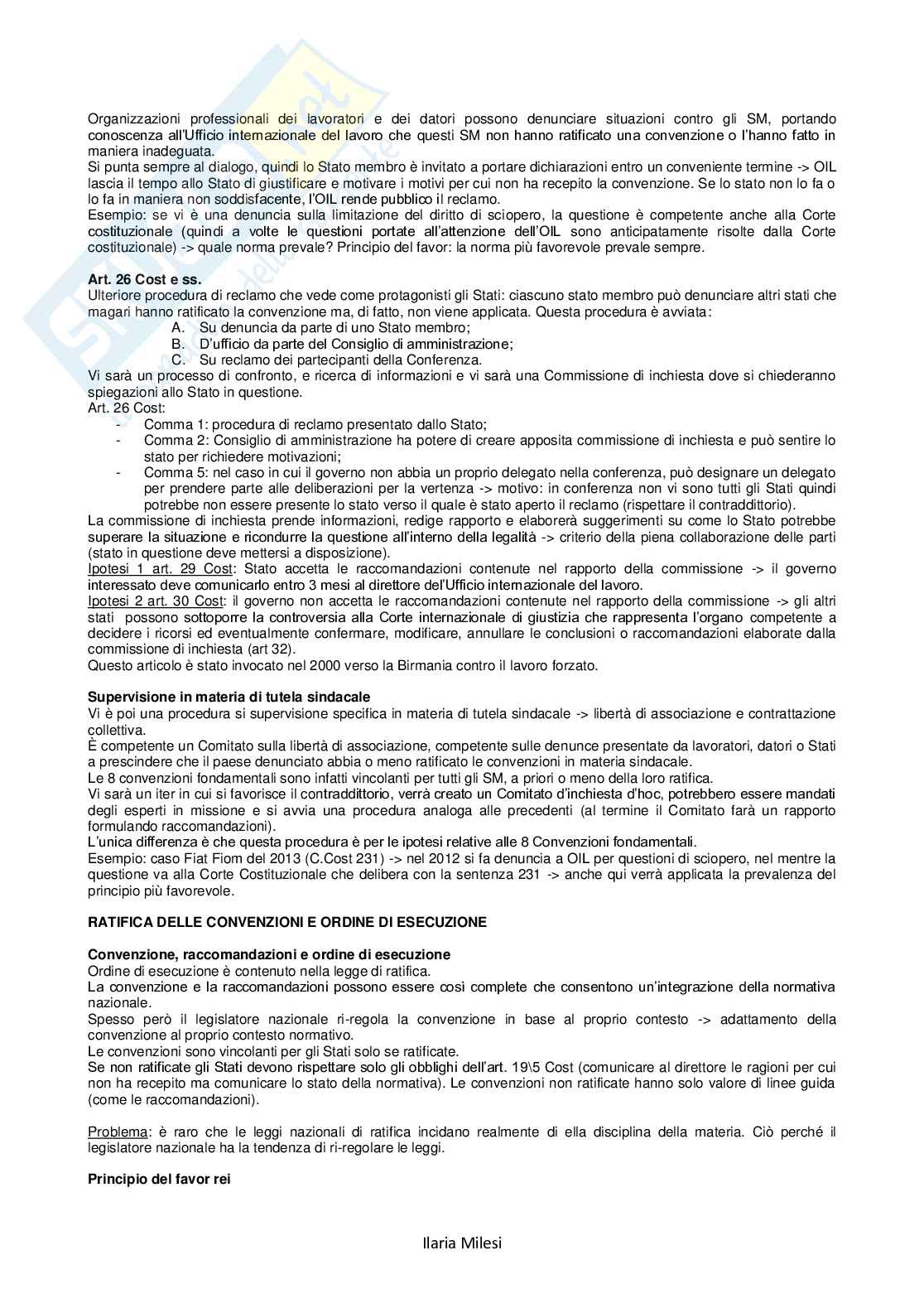 Organizzazioni professionali dei lavoratori e dei datori possono denunciare situazioni contro gli SM, portando conoscenza all'Ufficio internazionale del lavoro che questi SM non hanno ratificato una convenzione o l'hanno fatto in maniera inadeguata.
Si punta sempre al dialogo, quindi lo Stato membro è invitato a portare dichiarazioni entro un conveniente termine -> OIL lascia il tempo allo Stato di giustificare e motivare i motivi per cui non ha recepito la convenzione. Se lo stato non lo fa o lo fa in maniera non soddisfacente, l'OIL rende pubblico il reclamo.
Esempio: se vi è una denuncia sulla limitazione del diritto di sciopero, la questione è competente anche alla Corte costituzionale (quindi a volte le questioni portate all'attenzione dell'OIL sono anticipatamente risolte dalla Corte costituzionale) -> quale norma prevale? Principio del favor: la norma più favorevole prevale sempre.

**Art. 26 Cost e ss.**
Ulteriore procedura di reclamo che vede come protagonisti gli Stati: ciascuno stato membro può denunciare altri stati che magari hanno ratificato la convenzione ma, di fatto, non viene applicata. Questa procedura è avviata:
A. Su denuncia da parte di uno Stato membro;
B. D'ufficio da parte del Consiglio di amministrazione;
C. Su reclamo dei partecipanti della Conferenza.
Vi sarà un processo di confronto, e ricerca di informazioni e vi sarà una Commissione di inchiesta dove si chiederanno spiegazioni allo Stato in questione.
Art. 26 Cost:
- Comma 1: procedura di reclamo presentato dallo Stato;
- Comma 2: Consiglio di amministrazione ha potere di creare apposita commissione di inchiesta e può sentire lo stato per richiedere motivazioni;
- Comma 5: nel caso in cui il governo non abbia un proprio delegato nella conferenza, può designare un delegato per prendere parte alle deliberazioni per la vertenza -> motivo: in conferenza non vi sono tutti gli Stati quindi potrebbe non essere presente lo stato verso il quale è stato aperto il reclamo (rispettare il contraddittorio).
La commissione di inchiesta prende informazioni, redige rapporto e elaborerà suggerimenti su come lo Stato potrebbe superare la situazione e ricondurre la questione all'interno della legalità -> criterio della piena collaborazione delle parti (stato in questione deve mettersi a disposizione).
Ipotesi 1 art. 29 Cost: Stato accetta le raccomandazioni contenute nel rapporto della commissione -> il governo interessato deve comunicarlo entro 3 mesi al direttore dell'Ufficio internazionale del lavoro.
Ipotesi 2 art. 30 Cost: il governo non accetta le raccomandazioni contenute nel rapporto della commissione -> gli altri stati possono sottoporre la controversia alla Corte internazionale di giustizia che rappresenta l'organo competente a decidere i ricorsi ed eventualmente confermare, modificare, annullare le conclusioni o raccomandazioni elaborate dalla commissione di inchiesta (art 32).
Questo articolo è stato invocato nel 2000 verso la Birmania contro il lavoro forzato.

**Supervisione in materia di tutela sindacale**
Vi è poi una procedura si supervisione specifica in materia di tutela sindacale -> libertà di associazione e contrattazione collettiva.
È competente un Comitato sulla libertà di associazione, competente sulle denunce presentate da lavoratori, datori o Stati a prescindere che il paese denunciato abbia o meno ratificato le convenzioni in materia sindacale.
Le 8 convenzioni fondamentali sono infatti vincolanti per tutti gli SM, a priori o meno della loro ratifica.
Vi sarà un iter in cui si favorisce il contraddittorio, verrà creato un Comitato d'inchiesta d'hoc, potrebbero essere mandati degli esperti in missione e si avvia una procedura analoga alle precedenti (al termine il Comitato farà un rapporto formulando raccomandazioni).
L'unica differenza è che questa procedura è per le ipotesi relative alle 8 Convenzioni fondamentali.
Esempio: caso Fiat Fiom del 2013 (C.Cost 231) -> nel 2012 si fa denuncia a OIL per questioni di sciopero, nel mentre la questione va alla Corte Costituzionale che delibera con la sentenza 231 -> anche qui verrà applicata la prevalenza del principio più favorevole.

**RATIFICA DELLE CONVENZIONI E ORDINE DI ESECUZIONE**

**Convenzione, raccomandazioni e ordine di esecuzione**
Ordine di esecuzione è contenuto nella legge di ratifica.
La convenzione e la raccomandazioni possono essere così complete che consentono un'integrazione della normativa nazionale.
Spesso però il legislatore nazionale ri-regola la convenzione in base al proprio contesto -> adattamento della convenzione al proprio contesto normativo.
Le convenzioni sono vincolanti per gli Stati solo se ratificate.
Se non ratificate gli Stati devono rispettare solo gli obblighi dell'art. 19\5 Cost (comunicare al direttore le ragioni per cui non ha recepito ma comunicare lo stato della normativa). Le convenzioni non ratificate hanno solo valore di linee guida (come le raccomandazioni).

Problema: è raro che le leggi nazionali di ratifica incidano realmente di ella disciplina della materia. Ciò perché il legislatore nazionale ha la tendenza di ri-regolare le leggi.

**Principio del favor rei**

Ilaria Milesi